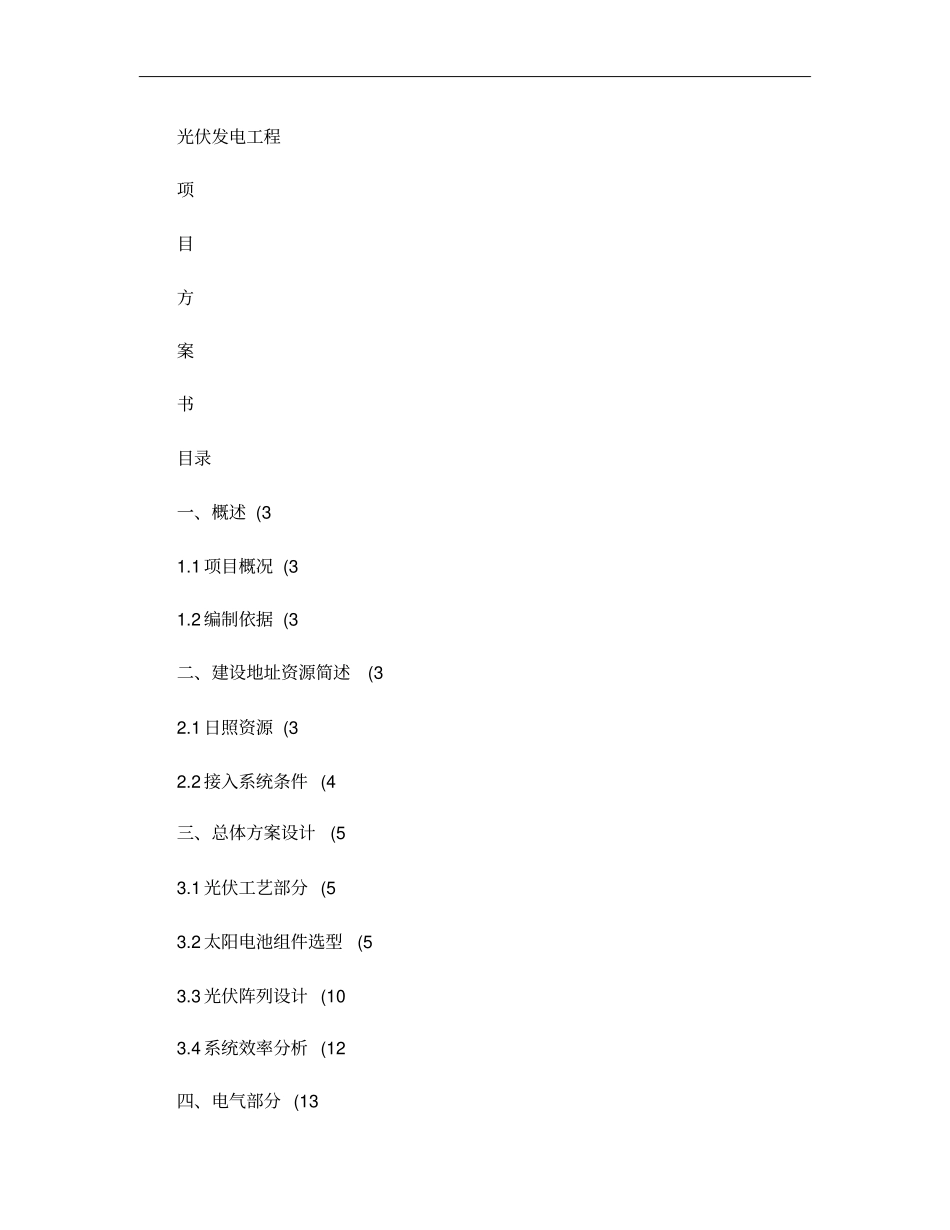 光伏发电工程

项

目

方

案

书

目录

一、概述 (3

1.1 项目概况 (3

1.2 编制依据 (3

二、建设地址资源简述 (3

2.1 日照资源 (3

2.2 接入系统条件 (4

三、总体方案设计 (5

3.1 光伏工艺部分 (5

3.2 太阳电池组件选型 (5

3.3 光伏阵列设计 (10

3.4 系统效率分析 (12

四、电气部分 (13